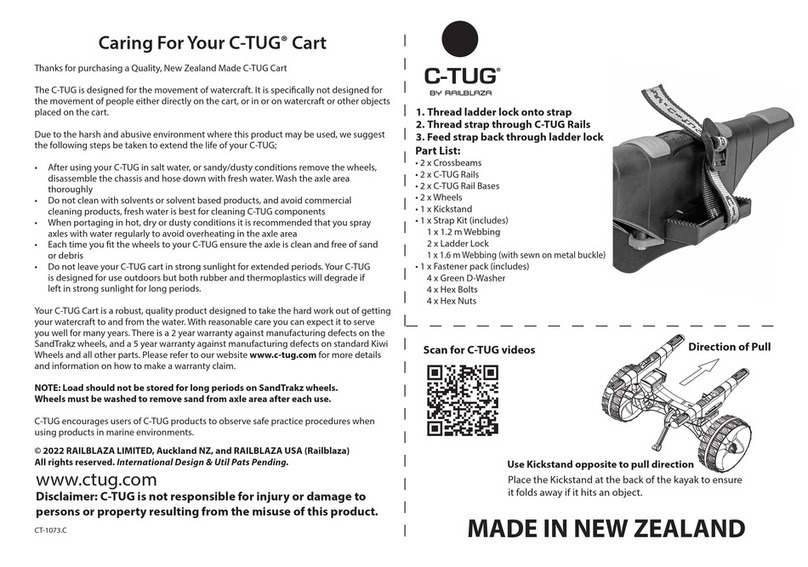 Caring For Your C-TUG® Cart

Thanks for purchasing a Quality, New Zealand Made C-TUG Cart

The C-TUG is designed for the movement of watercraft. It is specifically not designed for the movement of people either directly on the cart, or in or on watercraft or other objects placed on the cart.

Due to the harsh and abusive environment where this product may be used, we suggest the following steps be taken to extend the life of your C-TUG;

• After using your C-TUG in salt water, or sandy/dusty conditions remove the wheels, disassemble the chassis and hose down with fresh water. Wash the axle area thoroughly
• Do not clean with solvents or solvent based products, and avoid commercial cleaning products, fresh water is best for cleaning C-TUG components
• When portaging in hot, dry or dusty conditions it is recommended that you spray axles with water regularly to avoid overheating in the axle area
• Each time you fit the wheels to your C-TUG ensure the axle is clean and free of sand or debris
• Do not leave your C-TUG cart in strong sunlight for extended periods. Your C-TUG is designed for use outdoors but both rubber and thermoplastics will degrade if left in strong sunlight for long periods.

Your C-TUG Cart is a robust, quality product designed to take the hard work out of getting your watercraft to and from the water. With reasonable care you can expect it to serve you well for many years. There is a 2 year warranty against manufacturing defects on the SandTrakz wheels, and a 5 year warranty against manufacturing defects on standard Kiwi Wheels and all other parts. Please refer to our website www.c-tug.com for more details and information on how to make a warranty claim.

NOTE: Load should not be stored for long periods on SandTrakz wheels. Wheels must be washed to remove sand from axle area after each use.

C-TUG encourages users of C-TUG products to observe safe practice procedures when using products in marine environments.

© 2022 RAILBLAZA LIMITED, Auckland NZ, and RAILBLAZA USA (Railblaza) All rights reserved. International Design & Util Pats Pending.

www.ctug.com
Disclaimer: C-TUG is not responsible for injury or damage to persons or property resulting from the misuse of this product.

CT-1073.C

C-TUG®
BY RAILBLAZA

1. Thread ladder lock onto strap
2. Thread strap through C-TUG Rails
3. Feed strap back through ladder lock
Part List:
• 2 x Crossbeams
• 2 x C-TUG Rails
• 2 x C-TUG Rail Bases
• 2 x Wheels
• 1 x Kickstand
• 1 x Strap Kit (includes)
1 x 1.2 m Webbing
2 x Ladder Lock
1 x 1.6 m Webbing (with sewn on metal buckle)
• 1 x Fastener pack (includes)
4 x Green D-Washer
4 x Hex Bolts
4 x Hex Nuts

Scan for C-TUG videos

Direction of Pull

Use Kickstand opposite to pull direction
Place the Kickstand at the back of the kayak to ensure it folds away if it hits an object.

MADE IN NEW ZEALAND